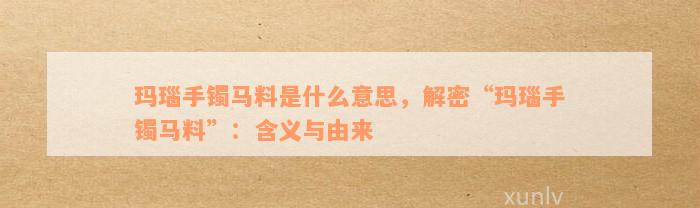 玛瑙手镯马料是什么意思，解密“玛瑙手镯马料”：含义与由来

xunlv